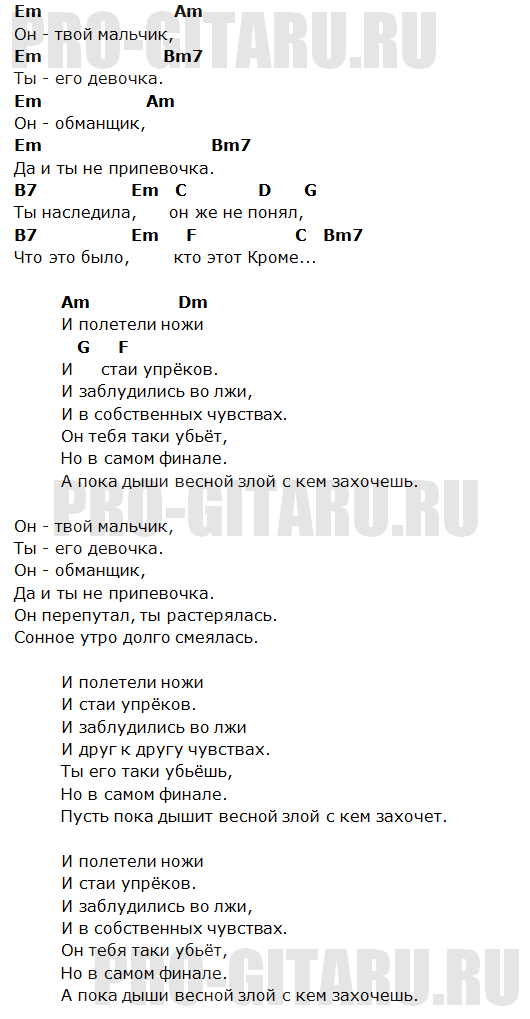 PRO-GITARU.RU

Em Am
Он - твой мальчик,
Em Bm7
Ты - его девочка.
Em Am
Он - обманщик,
Em Bm7
Да и ты не припевочка.
B7 Em C D G
Ты наследила, он же не понял,
B7 Em F C Bm7
Что это было, кто этот Кроме...

Am Dm
И полетели ножи
G F
И стаи упрёков.
И заблудились во лжи,
И в собственных чувствах.
Он тебя таки убьёт,
Но в самом финале.
А пока дыши весной злой с кем захочешь.

PRO-GITARU.RU

Он - твой мальчик,
Ты - его девочка.
Он - обманщик,
Да и ты не припевочка.
Он перепутал, ты растерялась.
Сонное утро долго смеялась.

И полетели ножи
И стаи упрёков.
И заблудились во лжи
И друг к другу чувствах.
Ты его таки убьёшь,
Но в самом финале.
Пусть пока дышит весной злой с кем захочет.

И полетели ножи
И стаи упрёков.
И заблудились во лжи,
И в собственных чувствах.
Он тебя таки убьёт,
Но в самом финале.
А пока дыши весной злой с кем захочешь.

PRO-GITARU.RU